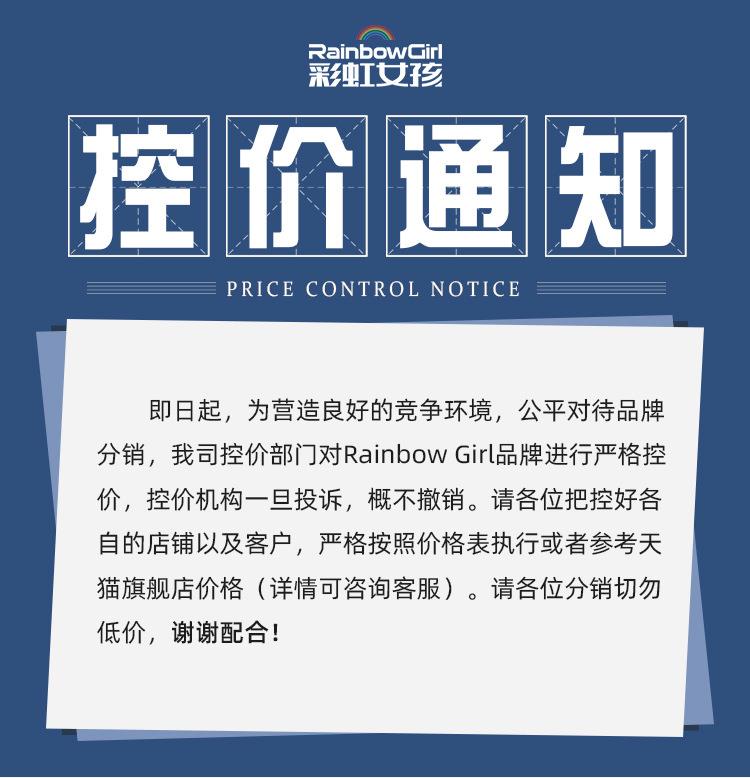 RainbowGirl
彩虹女孩

控价通知

PRICE CONTROL NOTICE

即日起，为营造良好的竞争环境，公平对待品牌分销，我司控价部门对Rainbow Girl品牌进行严格控价，控价机构一旦投诉，概不撤销。请各位把控好各自的店铺以及客户，严格按照价格表执行或者参考天猫旗舰店价格（详情可咨询客服）。请各位分销切勿低价，谢谢配合！